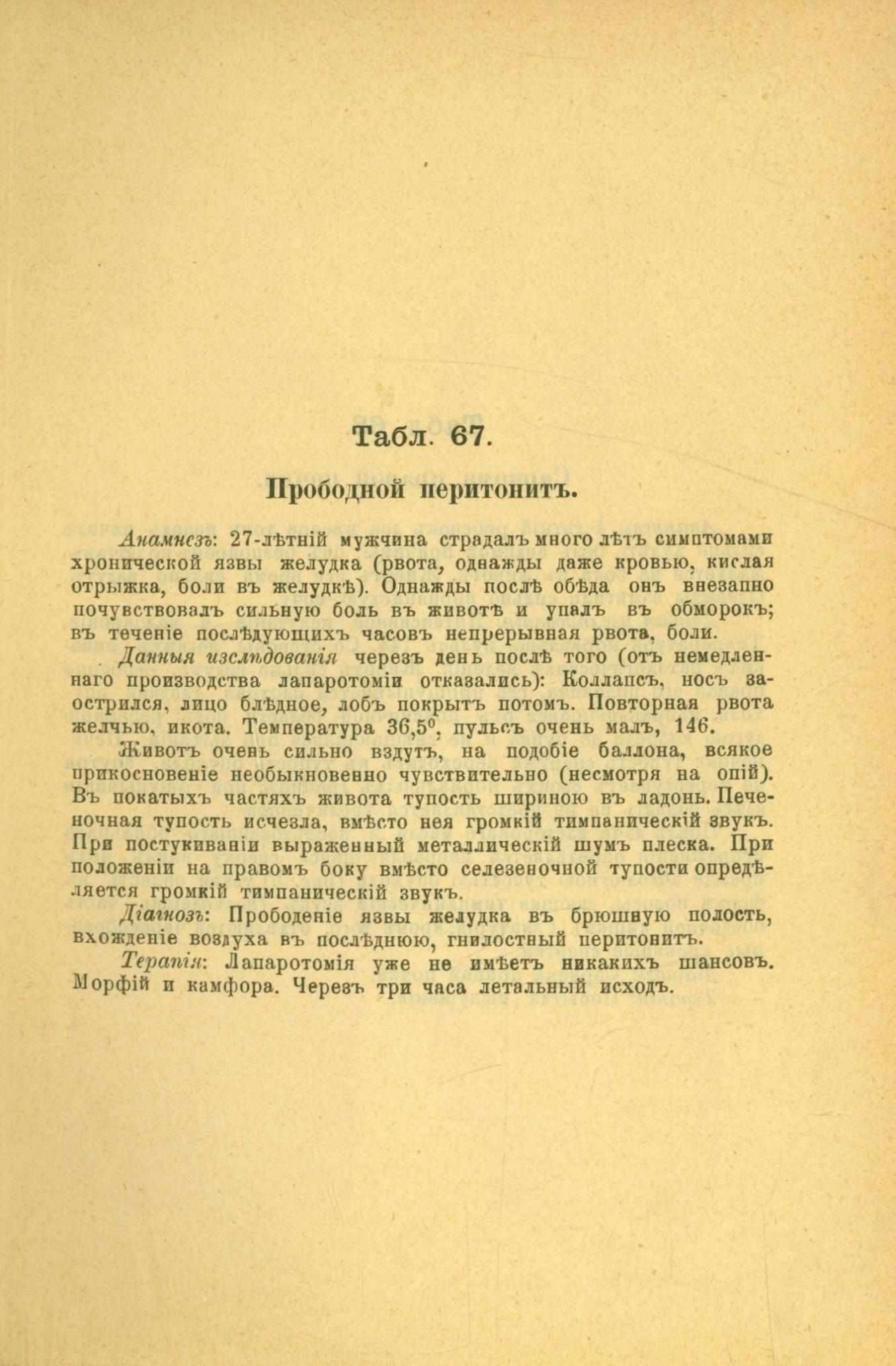 Табл. 67.

Прободной перитонитъ.

Анамнезъ: 27-лѣтній мужчина страдалъ много лѣтъ симптомами хронической язвы желудка (рвота, однажды даже кровью, кислая отрыжка, боли въ желудкѣ). Однажды послѣ обѣда онъ внезапно почувствовалъ сильную боль въ животѣ и упалъ въ обморокъ; въ теченіе послѣдующихъ часовъ непрерывная рвота, боли.

Данныя изслѣдованія черезъ день послѣ того (отъ немедленнаго производства лапаротоміи отказались): Коллапсъ, носъ заострился, лицо блѣдное, лобъ покрытъ потомъ. Повторная рвота желчью, икота. Температура 36,5°, пульсъ очень малъ, 146.

Животъ очень сильно вздутъ, на подобіе баллона, всякое прикосновеніе необыкновенно чувствительно (несмотря на опій). Въ покатыхъ частяхъ живота тупость шириною въ ладонь. Печеночная тупость исчезла, вмѣсто нея громкій тимпаническій звукъ. При постукиваніи выраженный металлическій шумъ плеска. При положеніи на правомъ боку вмѣсто селезеночной тупости опредѣляется громкій тимпаническій звукъ.

Діагнозъ: Прободеніе язвы желудка въ брюшную полость, вхожденіе воздуха въ послѣднюю, гнилостный перитонитъ.

Терапія: Лапаротомія уже не имѣетъ никакихъ шансовъ. Морфій и камфора. Черезъ три часа летальный исходъ.